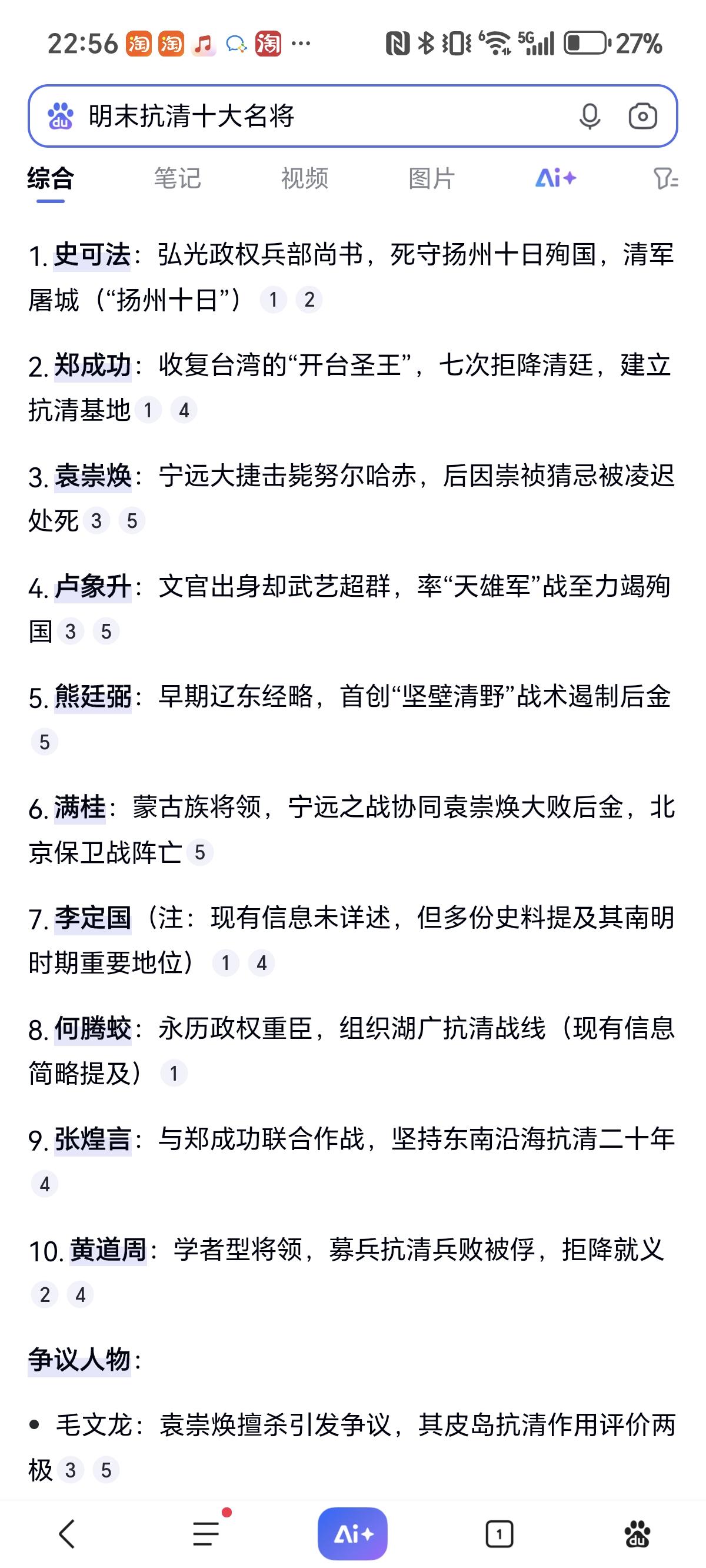 22:56 淘 淘 淘 ··· 5G 27%

明末抗清十大名将

综合 笔记 视频 图片 Ai+

1. 史可法：弘光政权兵部尚书，死守扬州十日殉国，清军屠城（“扬州十日”） 1 2

2. 郑成功：收复台湾的“开台圣王”，七次拒降清廷，建立抗清基地 1 4

3. 袁崇焕：宁远大捷击毙努尔哈赤，后因崇祯猜忌被凌迟处死 3 5

4. 卢象升：文官出身却武艺超群，率“天雄军”战至力竭殉国 3 5

5. 熊廷弼：早期辽东经略，首创“坚壁清野”战术遏制后金 5

6. 满桂：蒙古族将领，宁远之战协同袁崇焕大败后金，北京保卫战阵亡 5

7. 李定国（注：现有信息未详述，但多份史料提及其南明时期重要地位） 1 4

8. 何腾蛟：永历政权重臣，组织湖广抗清战线（现有信息简略提及） 1

9. 张煌言：与郑成功联合作战，坚持东南沿海抗清二十年 4

10. 黄道周：学者型将领，募兵抗清兵败被俘，拒降就义 2 4

争议人物：

• 毛文龙：袁崇焕擅杀引发争议，其皮岛抗清作用评价两极 3 5

Ai+ 1